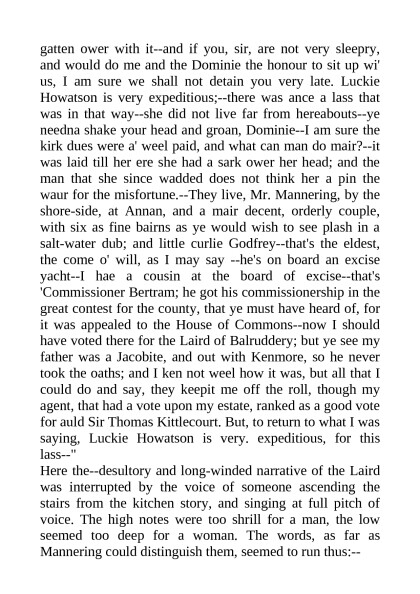 gatten ower with it--and if you, sir, are not very sleepry, and would do me and the Dominie the honour to sit up wi' us, I am sure we shall not detain you very late. Luckie Howatson is very expeditious;--there was ance a lass that was in that way--she did not live far from hereabouts--ye needna shake your head and groan, Dominie--I am sure the kirk dues were a' weel paid, and what can man do mair?--it was laid till her ere she had a sark ower her head; and the man that she since wadded does not think her a pin the waur for the misfortune.--They live, Mr. Mannering, by the shore-side, at Annan, and a mair decent, orderly couple, with six as fine bairns as ye would wish to see plash in a salt-water dub; and little curlie Godfrey--that's the eldest, the come o' will, as I may say --he's on board an excise yacht--I hae a cousin at the board of excise--that's 'Commissioner Bertram; he got his commissionership in the great contest for the county, that ye must have heard of, for it was appealed to the House of Commons--now I should have voted there for the Laird of Balruddery; but ye see my father was a Jacobite, and out with Kenmore, so he never took the oaths; and I ken not weel how it was, but all that I could do and say, they keepit me off the roll, though my agent, that had a vote upon my estate, ranked as a good vote for auld Sir Thomas Kittlecourt. But, to return to what I was saying, Luckie Howatson is very. expeditious, for this lass--"
Here the--desultory and long-winded narrative of the Laird was interrupted by the voice of someone ascending the stairs from the kitchen story, and singing at full pitch of voice. The high notes were too shrill for a man, the low seemed too deep for a woman. The words, as far as Mannering could distinguish them, seemed to run thus:--